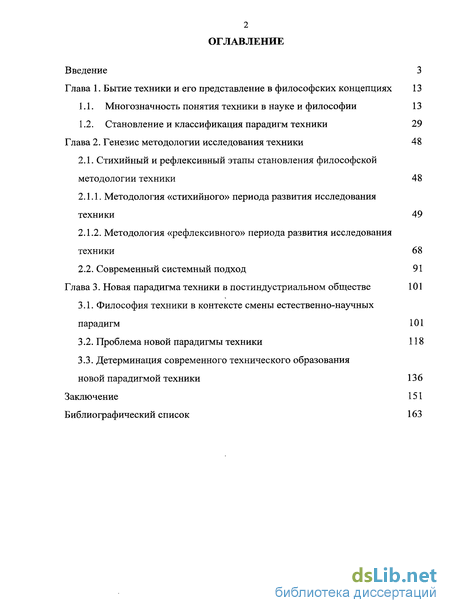 2

ОГЛАВЛЕНИЕ

Введение 3

Глава 1. Бытие техники и его представление в философских концепциях 13

1.1. Многозначность понятия техники в науке и философии 13

1.2. Становление и классификация парадигм техники 29

Глава 2. Генезис методологии исследования техники 48

2.1. Стихийный и рефлексивный этапы становления философской методологии техники 48

2.1.1. Методология «стихийного» периода развития исследования техники 49

2.1.2. Методология «рефлексивного» периода развития исследования техники 68

2.2. Современный системный подход 91

Глава 3. Новая парадигма техники в постиндустриальном обществе 101

3.1. Философия техники в контексте смены естественно-научных парадигм 101

3.2. Проблема новой парадигмы техники 118

3.3. Детерминация современного технического образования новой парадигмой техники 136

Заключение 151

Библиографический список 163

dsLib.net
библиотека диссертаций